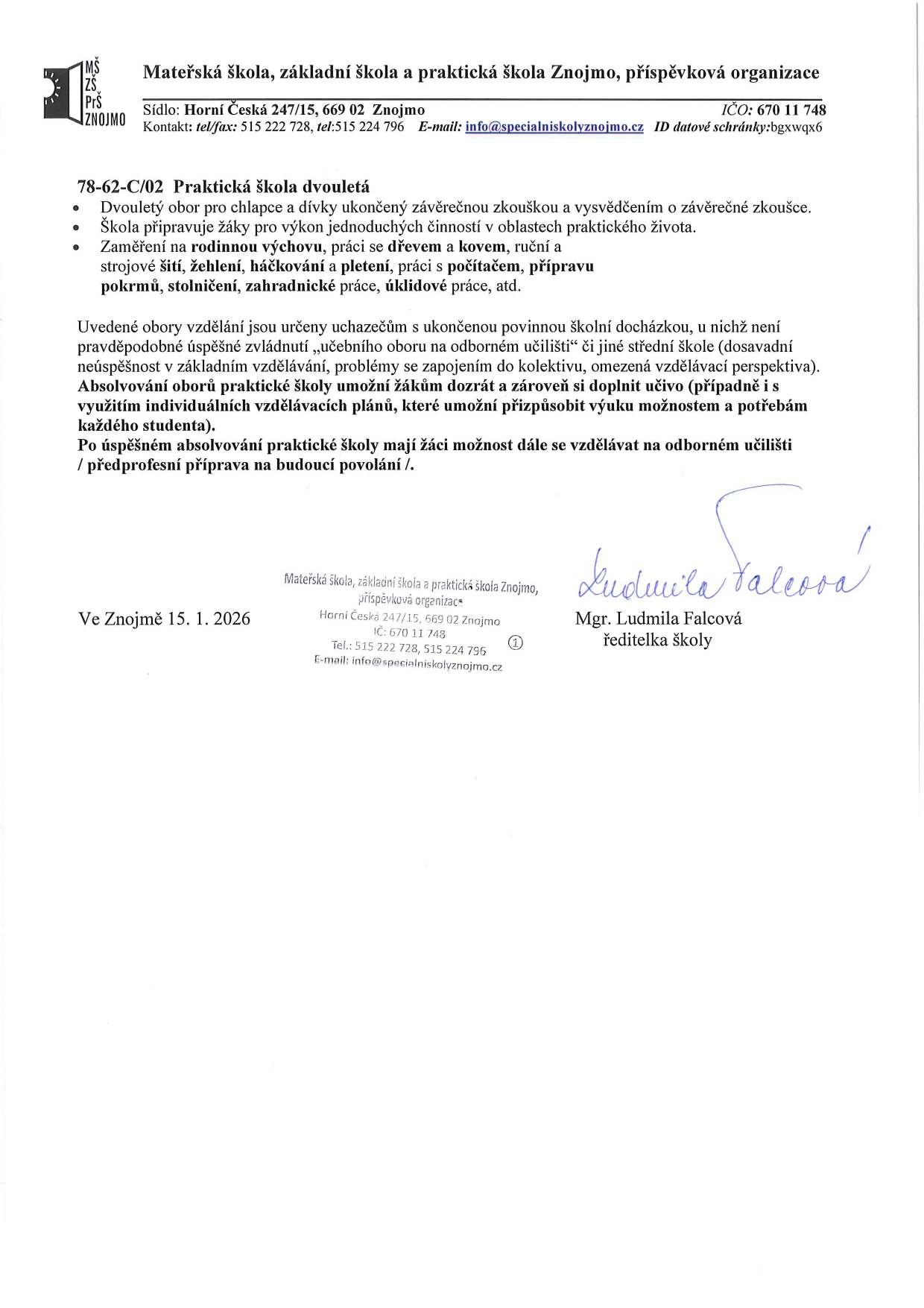 MŠ
ZŠ
PrŠ
ZNOJMO

Mateřská škola, základní škola a praktická škola Znojmo, příspěvková organizace

Sídlo: Horní Česká 247/15, 669 02 Znojmo IČO: 670 11 748
Kontakt: tel/fax: 515 222 728, tel:515 224 796 E-mail: info@specialniskolyznojmo.cz ID datové schránky:bgxwqx6

78-62-C/02 Praktická škola dvouletá
- Dvouletý obor pro chlapce a dívky ukončený závěrečnou zkouškou a vysvědčením o závěrečné zkoušce.
- Škola připravuje žáky pro výkon jednoduchých činností v oblastech praktického života.
- Zaměření na rodinnou výchovu, práci se dřevem a kovem, ruční a strojové šití, žehlení, háčkování a pletení, práci s počítačem, přípravu pokrmů, stolničení, zahradnické práce, úklidové práce, atd.

Uvedené obory vzdělání jsou určeny uchazečům s ukončenou povinnou školní docházkou, u nichž není pravděpodobné úspěšné zvládnutí „učebního oboru na odborném učilišti“ či jiné střední škole (dosavadní neúspěšnost v základním vzdělávání, problémy se zapojením do kolektivu, omezená vzdělávací perspektiva).
Absolvování oborů praktické školy umožní žákům dozrát a zároveň si doplnit učivo (případně i s využitím individuálních vzdělávacích plánů, které umožní přizpůsobit výuku možnostem a potřebám každého studenta).
Po úspěšném absolvování praktické školy mají žáci možnost dále se vzdělávat na odborném učilišti / předprofesní příprava na budoucí povolání /.

Ve Znojmě 15. 1. 2026

Mateřská škola, základní škola a praktická škola Znojmo, příspěvková organizace
Horní Česká 247/15, 669 02 Znojmo
IČ: 670 11 748
Tel.: 515 222 728, 515 224 796 ①
E-mail: info@specialniskolyznojmo.cz

Ludmila Falcová
Mgr. Ludmila Falcová
ředitelka školy